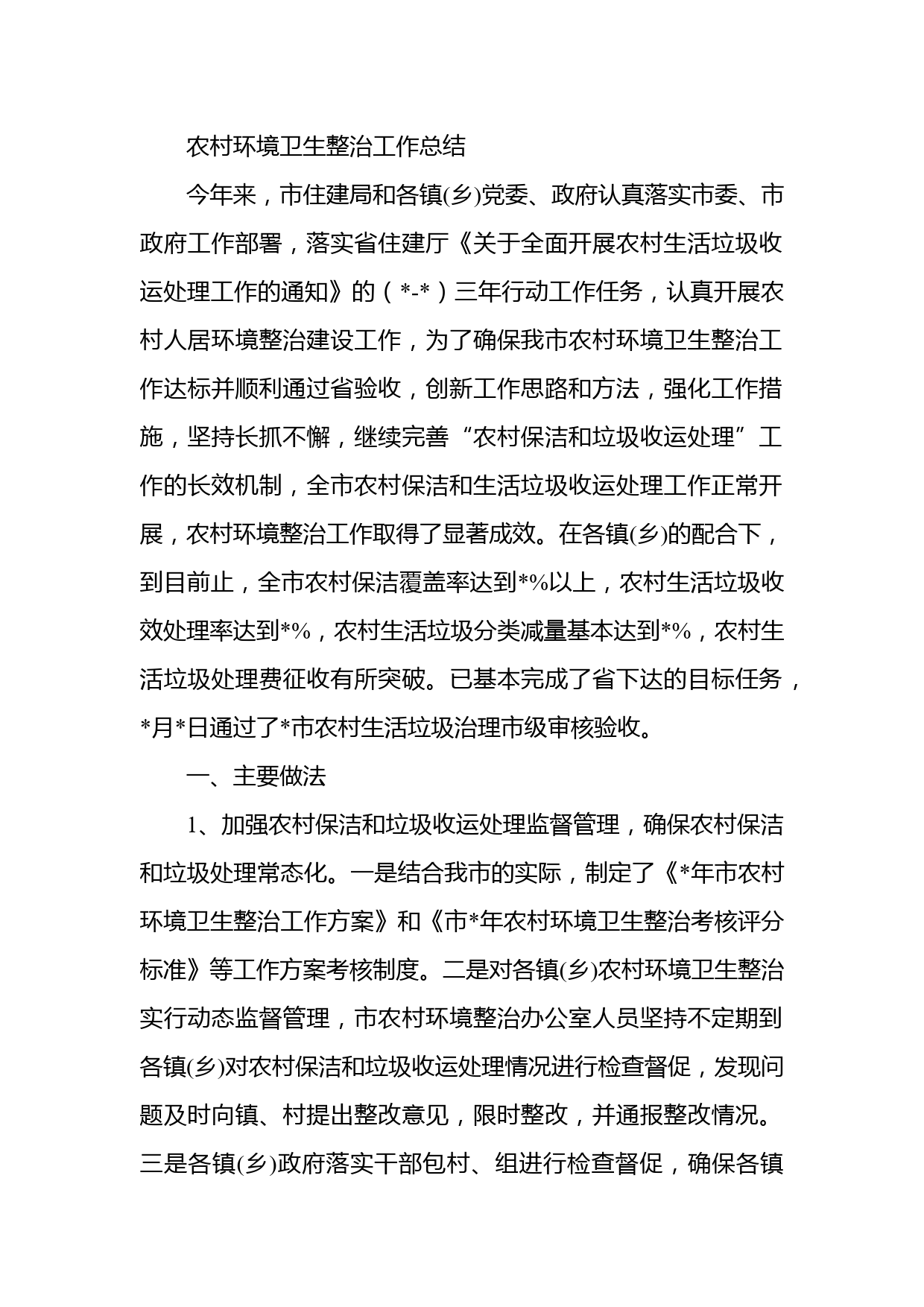 农村环境卫生整治工作总结

今年来，市住建局和各镇(乡)党委、政府认真落实市委、市政府工作部署，落实省住建厅《关于全面开展农村生活垃圾收运处理工作的通知》的（*-*）三年行动工作任务，认真开展农村人居环境整治建设工作，为了确保我市农村环境卫生整治工作达标并顺利通过省验收，创新工作思路和方法，强化工作措施，坚持长抓不懈，继续完善“农村保洁和垃圾收运处理”工作的长效机制，全市农村保洁和生活垃圾收运处理工作正常开展，农村环境整治工作取得了显著成效。在各镇(乡)的配合下，到目前止，全市农村保洁覆盖率达到*%以上，农村生活垃圾收效处理率达到*%，农村生活垃圾分类减量基本达到*%，农村生活垃圾处理费征收有所突破。已基本完成了省下达的目标任务，*月*日通过了*市农村生活垃圾治理市级审核验收。

一、主要做法

1、加强农村保洁和垃圾收运处理监督管理，确保农村保洁和垃圾处理常态化。一是结合我市的实际，制定了《*年市农村环境卫生整治工作方案》和《市*年农村环境卫生整治考核评分标准》等工作方案考核制度。二是对各镇(乡)农村环境卫生整治实行动态监督管理，市农村环境整治办公室人员坚持不定期到各镇(乡)对农村保洁和垃圾收运处理情况进行检查督促，发现问题及时向镇、村提出整改意见，限时整改，并通报整改情况。三是各镇(乡)政府落实干部包村、组进行检查督促，确保各镇